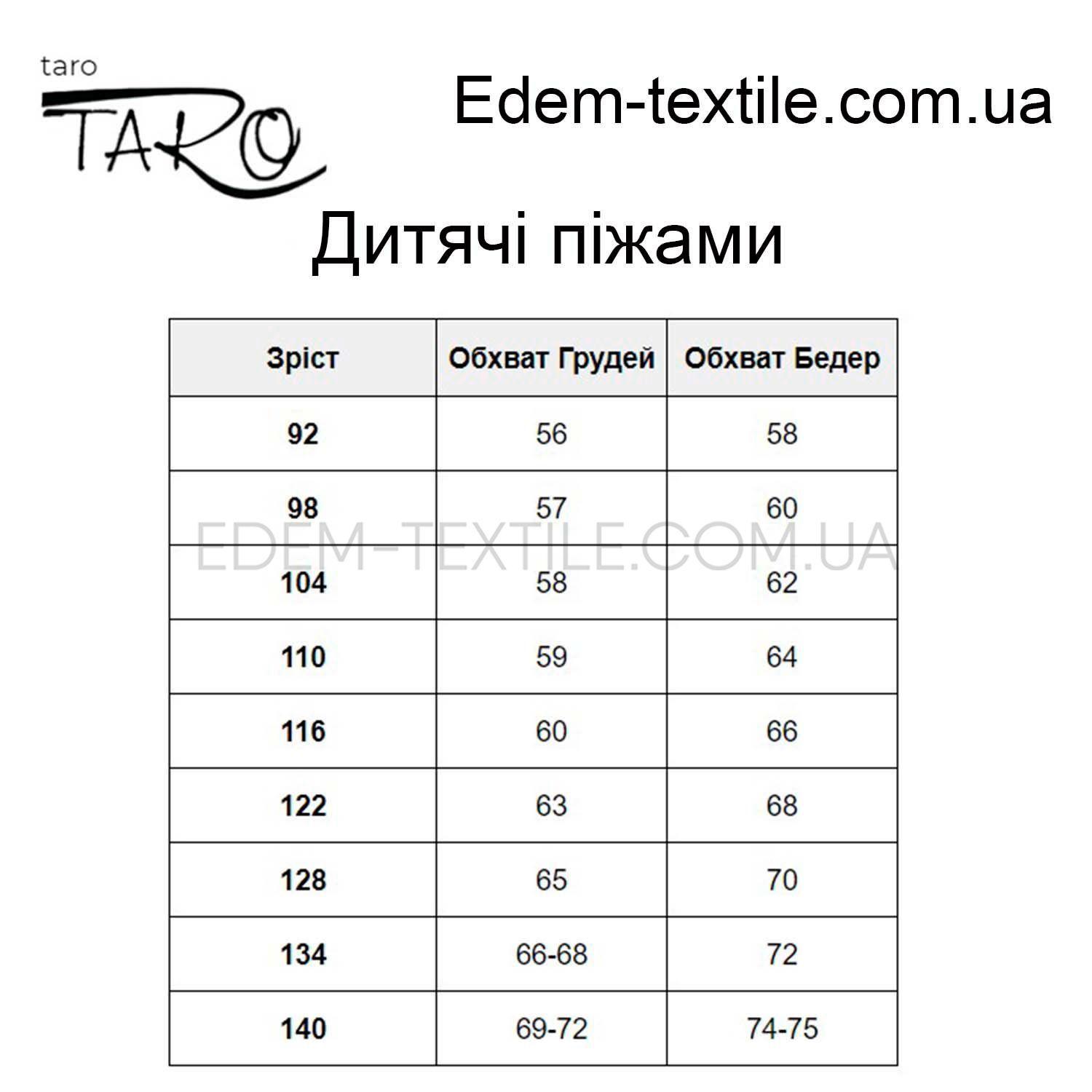 taro
TARO

Edem-textile.com.ua

Дитячі піжами

| Зріст | Обхват Грудей | Обхват Бедер |
|---|---|---|
| 92 | 56 | 58 |
| 98 | 57 | 60 |
| 104 | 58 | 62 |
| 110 | 59 | 64 |
| 116 | 60 | 66 |
| 122 | 63 | 68 |
| 128 | 65 | 70 |
| 134 | 66-68 | 72 |
| 140 | 69-72 | 74-75 |

EDEM-TEXTILE.COM.UA